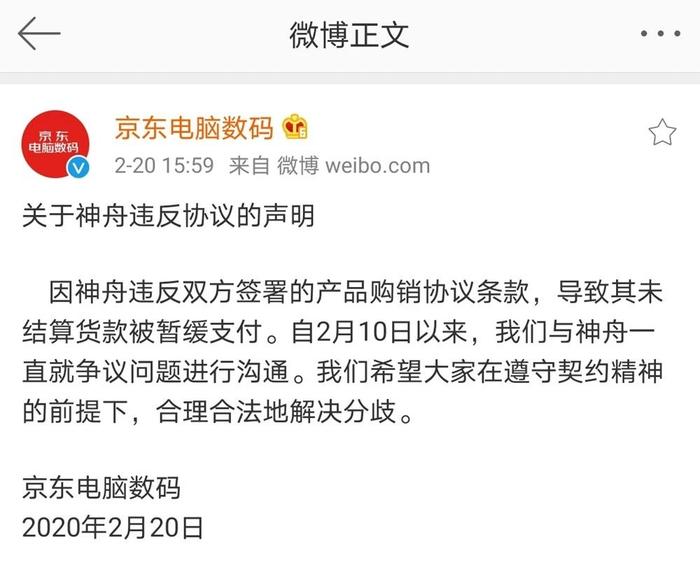 微博正文

京东
电脑数码

京东电脑数码

2-20 15:59 来自 微博 weibo.com

关于神舟违反协议的声明

因神舟违反双方签署的产品购销协议条款，导致其未结算货款被暂缓支付。自2月10日以来，我们与神舟一直就争议问题进行沟通。我们希望大家在遵守契约精神的前提下，合理合法地解决分歧。

京东电脑数码
2020年2月20日